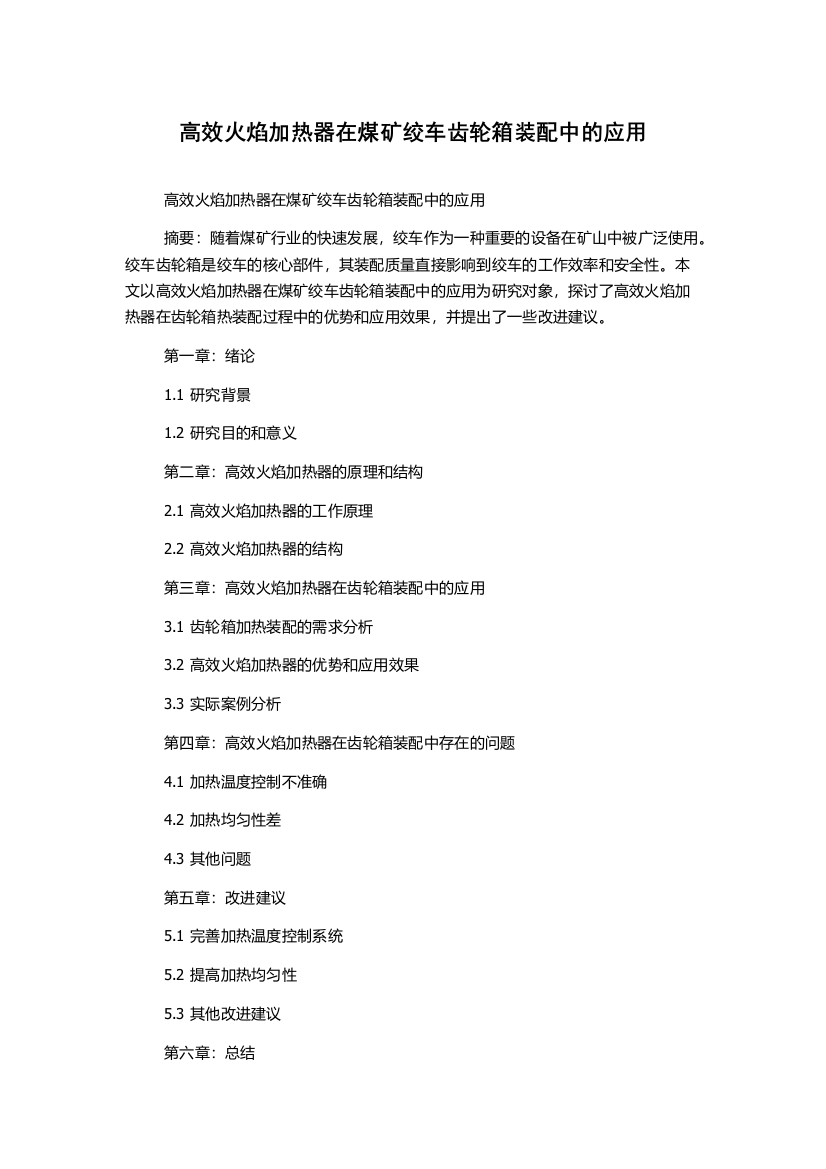 高效火焰加热器在煤矿绞车齿轮箱装配中的应用

高效火焰加热器在煤矿绞车齿轮箱装配中的应用

摘要：随着煤矿行业的快速发展，绞车作为一种重要的设备在矿山中被广泛使用。绞车齿轮箱是绞车的核心部件，其装配质量直接影响到绞车的工作效率和安全性。本文以高效火焰加热器在煤矿绞车齿轮箱装配中的应用为研究对象，探讨了高效火焰加热器在齿轮箱热装配过程中的优势和应用效果，并提出了一些改进建议。

第一章：绪论

1.1 研究背景

1.2 研究目的和意义

第二章：高效火焰加热器的原理和结构

2.1 高效火焰加热器的工作原理

2.2 高效火焰加热器的结构

第三章：高效火焰加热器在齿轮箱装配中的应用

3.1 齿轮箱加热装配的需求分析

3.2 高效火焰加热器的优势和应用效果

3.3 实际案例分析

第四章：高效火焰加热器在齿轮箱装配中存在的问题

4.1 加热温度控制不准确

4.2 加热均匀性差

4.3 其他问题

第五章：改进建议

5.1 完善加热温度控制系统

5.2 提高加热均匀性

5.3 其他改进建议

第六章：总结